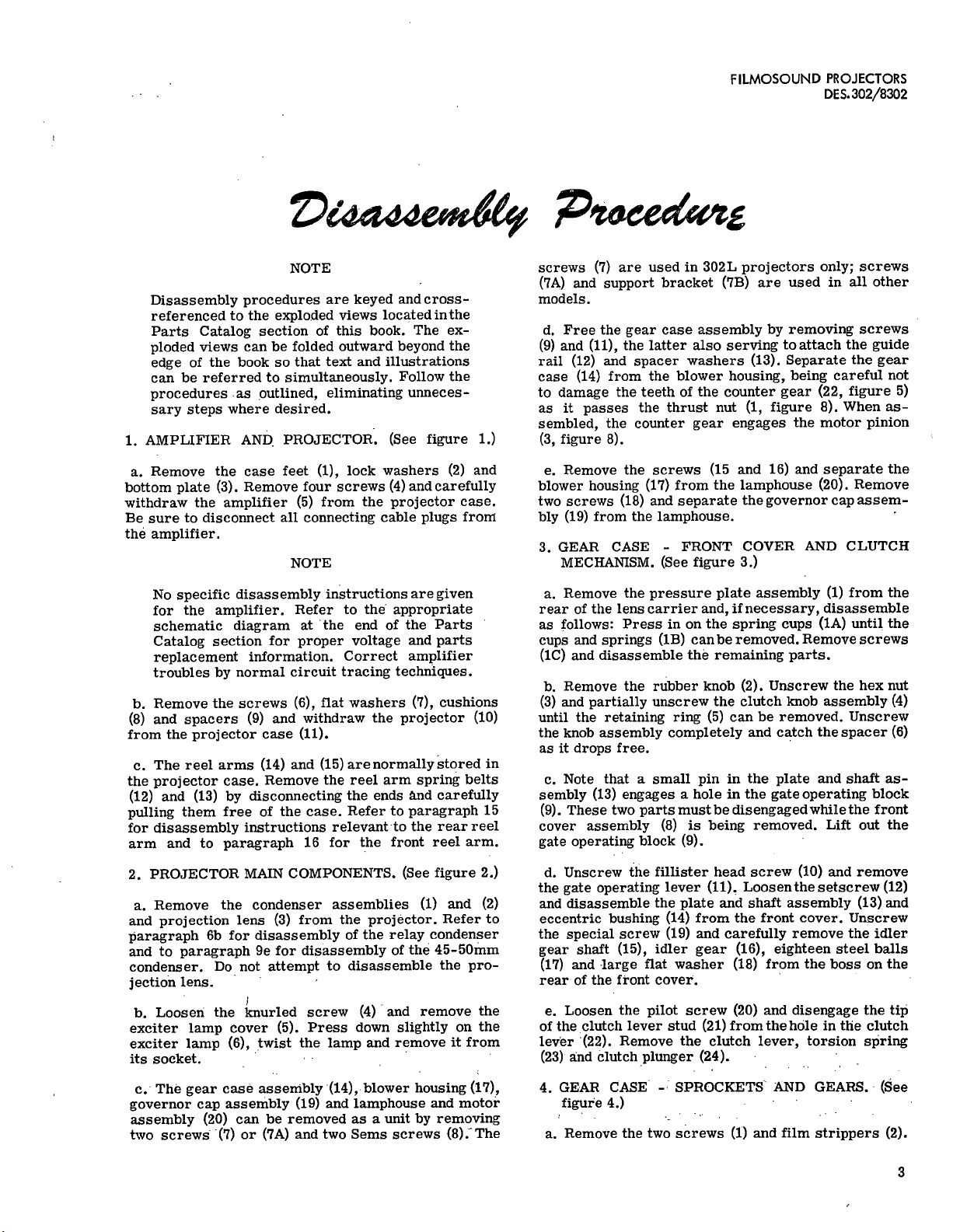 FILMOSOUND PROJECTORS
DES.302/8302

Disassembly Procedure

NOTE

Disassembly procedures are keyed and cross-referenced to the exploded views located in the Parts Catalog section of this book. The exploded views can be folded outward beyond the edge of the book so that text and illustrations can be referred to simultaneously. Follow the procedures as outlined, eliminating unnecessary steps where desired.

1. AMPLIFIER AND PROJECTOR. (See figure 1.)

a. Remove the case feet (1), lock washers (2) and bottom plate (3). Remove four screws (4) and carefully withdraw the amplifier (5) from the projector case. Be sure to disconnect all connecting cable plugs from the amplifier.

NOTE

No specific disassembly instructions are given for the amplifier. Refer to the appropriate schematic diagram at the end of the Parts Catalog section for proper voltage and parts replacement information. Correct amplifier troubles by normal circuit tracing techniques.

b. Remove the screws (6), flat washers (7), cushions (8) and spacers (9) and withdraw the projector (10) from the projector case (11).

c. The reel arms (14) and (15) are normally stored in the projector case. Remove the reel arm spring belts (12) and (13) by disconnecting the ends and carefully pulling them free of the case. Refer to paragraph 15 for disassembly instructions relevant to the rear reel arm and to paragraph 16 for the front reel arm.

2. PROJECTOR MAIN COMPONENTS. (See figure 2.)

a. Remove the condenser assemblies (1) and (2) and projection lens (3) from the projector. Refer to paragraph 6b for disassembly of the relay condenser and to paragraph 9e for disassembly of the 45-50mm condenser. Do not attempt to disassemble the projection lens.

b. Loosen the knurled screw (4) and remove the exciter lamp cover (5). Press down slightly on the exciter lamp (6), twist the lamp and remove it from its socket.

c. The gear case assembly (14), blower housing (17), governor cap assembly (19) and lamphouse and motor assembly (20) can be removed as a unit by removing two screws (7) or (7A) and two Sems screws (8). The screws (7) are used in 302L projectors only; screws (7A) and support bracket (7B) are used in all other models.

d. Free the gear case assembly by removing screws (9) and (11), the latter also serving to attach the guide rail (12) and spacer washers (13). Separate the gear case (14) from the blower housing, being careful not to damage the teeth of the counter gear (22, figure 5) as it passes the thrust nut (1, figure 8). When assembled, the counter gear engages the motor pinion (3, figure 8).

e. Remove the screws (15 and 16) and separate the blower housing (17) from the lamphouse (20). Remove two screws (18) and separate the governor cap assembly (19) from the lamphouse.

3. GEAR CASE - FRONT COVER AND CLUTCH MECHANISM. (See figure 3.)

a. Remove the pressure plate assembly (1) from the rear of the lens carrier and, if necessary, disassemble as follows: Press in on the spring cups (1A) until the cups and springs (1B) can be removed. Remove screws (1C) and disassemble the remaining parts.

b. Remove the rubber knob (2). Unscrew the hex nut (3) and partially unscrew the clutch knob assembly (4) until the retaining ring (5) can be removed. Unscrew the knob assembly completely and catch the spacer (6) as it drops free.

c. Note that a small pin in the plate and shaft assembly (13) engages a hole in the gate operating block (9). These two parts must be disengaged while the front cover assembly (8) is being removed. Lift out the gate operating block (9).

d. Unscrew the fillister head screw (10) and remove the gate operating lever (11). Loosen the setscrew (12) and disassemble the plate and shaft assembly (13) and eccentric bushing (14) from the front cover. Unscrew the special screw (19) and carefully remove the idler gear shaft (15), idler gear (16), eighteen steel balls (17) and large flat washer (18) from the boss on the rear of the front cover.

e. Loosen the pilot screw (20) and disengage the tip of the clutch lever stud (21) from the hole in the clutch lever (22). Remove the clutch lever, torsion spring (23) and clutch plunger (24).

4. GEAR CASE - SPROCKETS AND GEARS. (See figure 4.)

a. Remove the two screws (1) and film strippers (2).

3